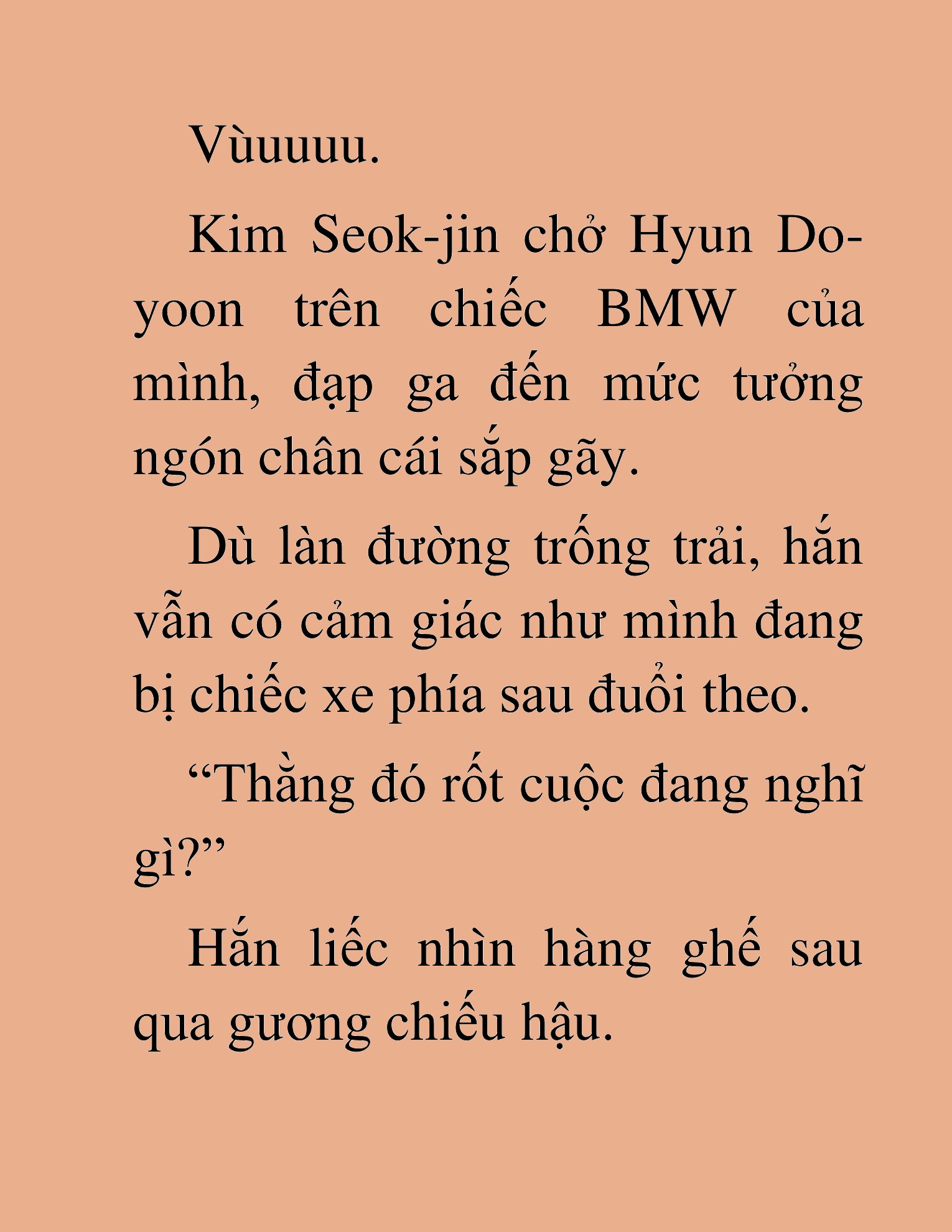 Vùuuuu.

Kim Seok-jin chở Hyun Do-yoon trên chiếc BMW của mình, đạp ga đến mức tưởng ngón chân cái sắp gãy.

Dù làn đường trống trải, hắn vẫn có cảm giác như mình đang bị chiếc xe phía sau đuổi theo.

“Thằng đó rốt cuộc đang nghĩ gì?”

Hắn liếc nhìn hàng ghế sau qua gương chiếu hậu.